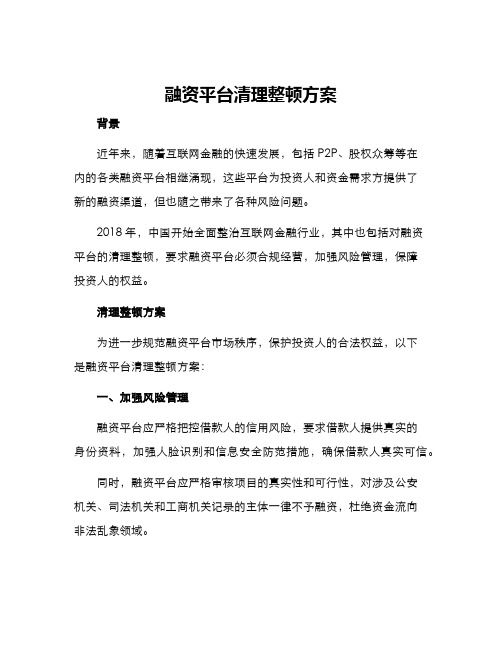 融资平台清理整顿方案

背景

近年来，随着互联网金融的快速发展，包括 P2P、股权众筹等在内的各类融资平台相继涌现，这些平台为投资人和资金需求方提供了新的融资渠道，但也随之带来了各种风险问题。

2018 年，中国开始全面整治互联网金融行业，其中也包括对融资平台的清理整顿，要求融资平台必须合规经营，加强风险管理，保障投资人的权益。

清理整顿方案

为进一步规范融资平台市场秩序，保护投资人的合法权益，以下是融资平台清理整顿方案：

一、加强风险管理

融资平台应严格把控借款人的信用风险，要求借款人提供真实的身份资料，加强人脸识别和信息安全防范措施，确保借款人真实可信。

同时，融资平台应严格审核项目的真实性和可行性，对涉及公安机关、司法机关和工商机关记录的主体一律不予融资，杜绝资金流向非法乱象领域。